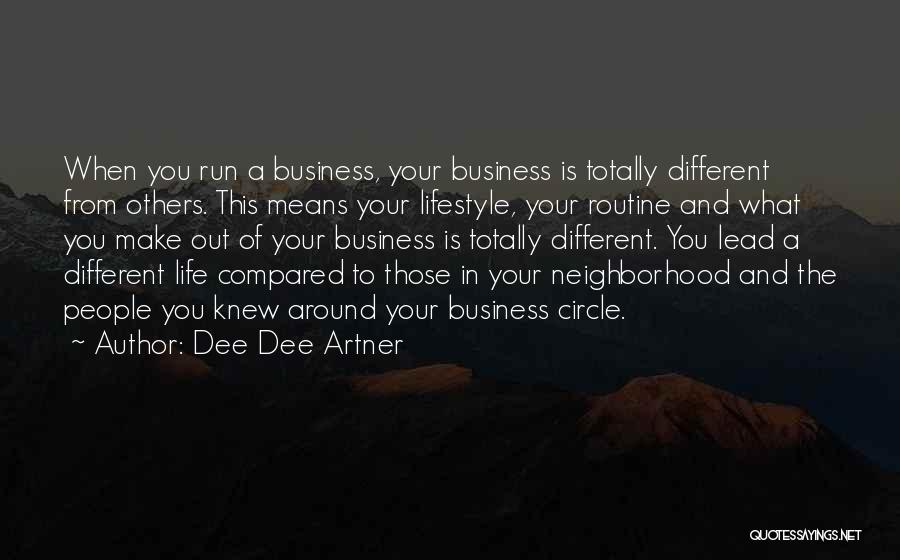 When you run a business, your business is totally different from others. This means your lifestyle, your routine and what you make out of your business is totally different. You lead a different life compared to those in your neighborhood and the people you knew around your business circle.
~ Author: Dee Dee Artner

QUOTESSAYINGS.NET